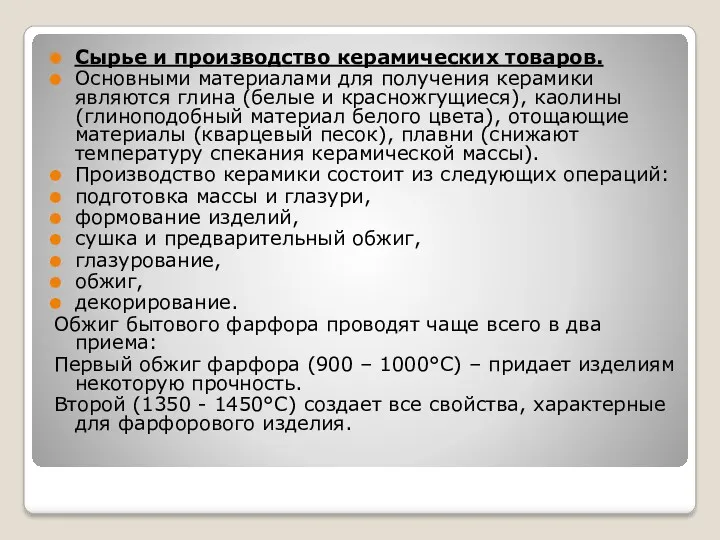 Сырье и производство керамических товаров.

Основными материалами для получения керамики являются глина (белые и красножгущиеся), каолины (глиноподобный материал белого цвета), отощающие материалы (кварцевый песок), плавни (снижают температуру спекания керамической массы).

Производство керамики состоит из следующих операций:

подготовка массы и глазури,

формование изделий,

сушка и предварительный обжиг,

глазурование,

обжиг,

декорирование.

Обжиг бытового фарфора проводят чаще всего в два приема:

Первый обжиг фарфора (900 – 1000°С) – придает изделиям некоторую прочность.

Второй (1350 - 1450°С) создает все свойства, характерные для фарфорового изделия.